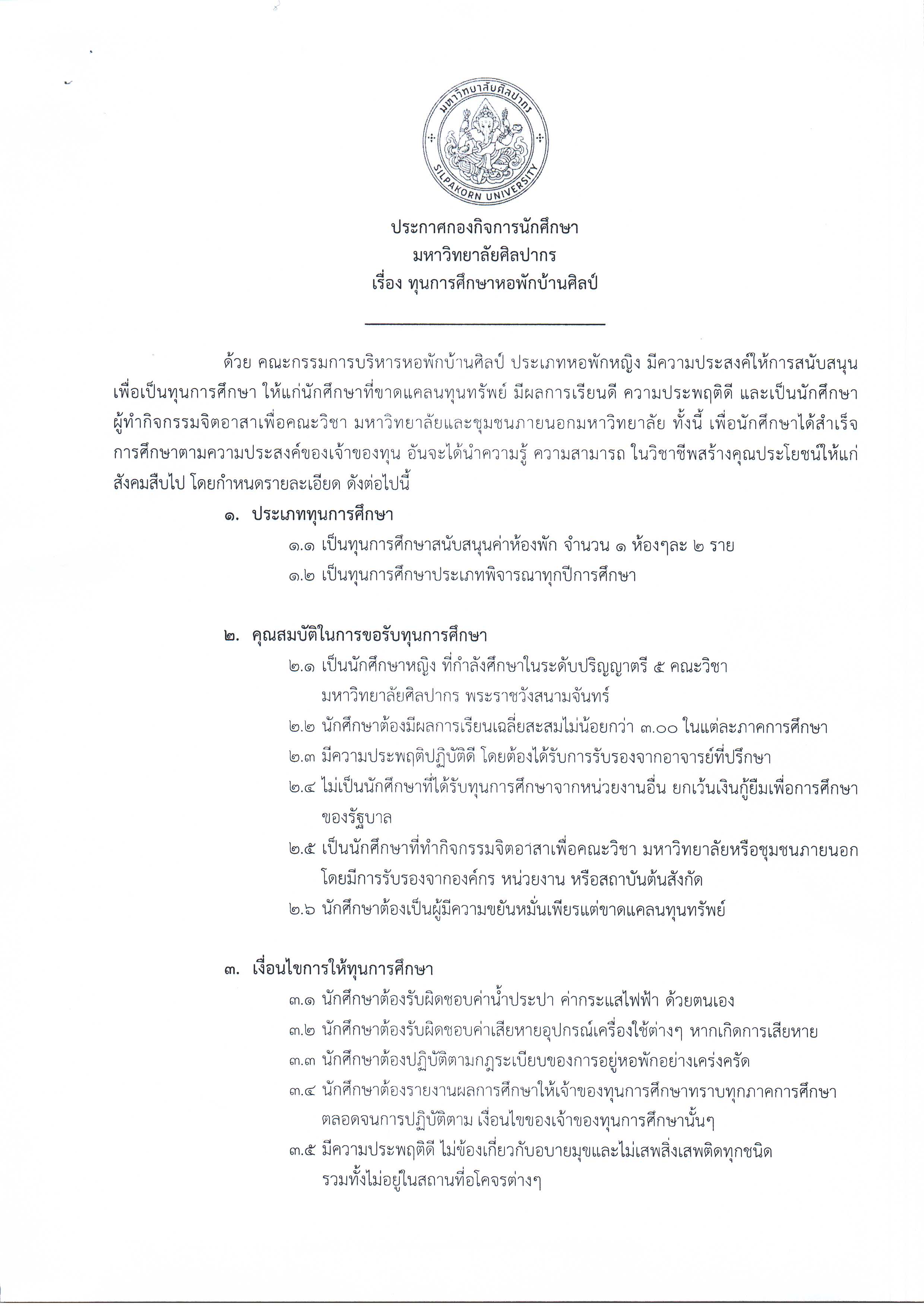 มหาวิทยาลัยศิลปากร
SILPAKORN UNIVERSITY

ประกาศกองกิจการนักศึกษา
มหาวิทยาลัยศิลปากร
เรื่อง ทุนการศึกษาหอพักบ้านศิลป์

ด้วย คณะกรรมการบริหารหอพักบ้านศิลป์ ประเภทหอพักหญิง มีความประสงค์ให้การสนับสนุนเพื่อเป็นทุนการศึกษา ให้แก่นักศึกษาที่ขาดแคลนทุนทรัพย์ มีผลการเรียนดี ความประพฤติดี และเป็นนักศึกษาผู้ทำกิจกรรมจิตอาสาเพื่อคณะวิชา มหาวิทยาลัยและชุมชนภายนอกมหาวิทยาลัย ทั้งนี้ เพื่อนักศึกษาได้สำเร็จการศึกษาตามความประสงค์ของเจ้าของทุน อันจะได้นำความรู้ ความสามารถ ในวิชาชีพสร้างคุณประโยชน์ให้แก่สังคมสืบไป โดยกำหนดรายละเอียด ดังต่อไปนี้

๑. ประเภททุนการศึกษา
๑.๑ เป็นทุนการศึกษาสนับสนุนค่าห้องพัก จำนวน ๑ ห้องๆละ ๒ ราย
๑.๒ เป็นทุนการศึกษาประเภทพิจารณาทุกปีการศึกษา

๒. คุณสมบัติในการขอรับทุนการศึกษา
๒.๑ เป็นนักศึกษาหญิง ที่กำลังศึกษาในระดับปริญญาตรี ๕ คณะวิชา มหาวิทยาลัยศิลปากร พระราชวังสนามจันทร์
๒.๒ นักศึกษาต้องมีผลการเรียนเฉลี่ยสะสมไม่น้อยกว่า ๓.๐๐ ในแต่ละภาคการศึกษา
๒.๓ มีความประพฤติปฏิบัติดี โดยต้องได้รับการรับรองจากอาจารย์ที่ปรึกษา
๒.๔ ไม่เป็นนักศึกษาที่ได้รับทุนการศึกษาจากหน่วยงานอื่น ยกเว้นเงินกู้ยืมเพื่อการศึกษาของรัฐบาล
๒.๕ เป็นนักศึกษาที่ทำกิจกรรมจิตอาสาเพื่อคณะวิชา มหาวิทยาลัยหรือชุมชนภายนอก โดยมีการรับรองจากองค์กร หน่วยงาน หรือสถาบันต้นสังกัด
๒.๖ นักศึกษาต้องเป็นผู้มีความขยันหมั่นเพียรแต่ขาดแคลนทุนทรัพย์

๓. เงื่อนไขการให้ทุนการศึกษา
๓.๑ นักศึกษาต้องรับผิดชอบค่าน้ำประปา ค่ากระแสไฟฟ้า ด้วยตนเอง
๓.๒ นักศึกษาต้องรับผิดชอบค่าเสียหายอุปกรณ์เครื่องใช้ต่างๆ หากเกิดการเสียหาย
๓.๓ นักศึกษาต้องปฏิบัติตามกฎระเบียบของการอยู่หอพักอย่างเคร่งครัด
๓.๔ นักศึกษาต้องรายงานผลการศึกษาให้เจ้าของทุนการศึกษาทราบทุกภาคการศึกษา ตลอดจนการปฏิบัติตาม เงื่อนไขของเจ้าของทุนการศึกษานั้นๆ
๓.๕ มีความประพฤติดี ไม่ข้องเกี่ยวกับอบายมุขและไม่เสพสิ่งเสพติดทุกชนิด รวมทั้งไม่อยู่ในสถานที่อโคจรต่างๆ